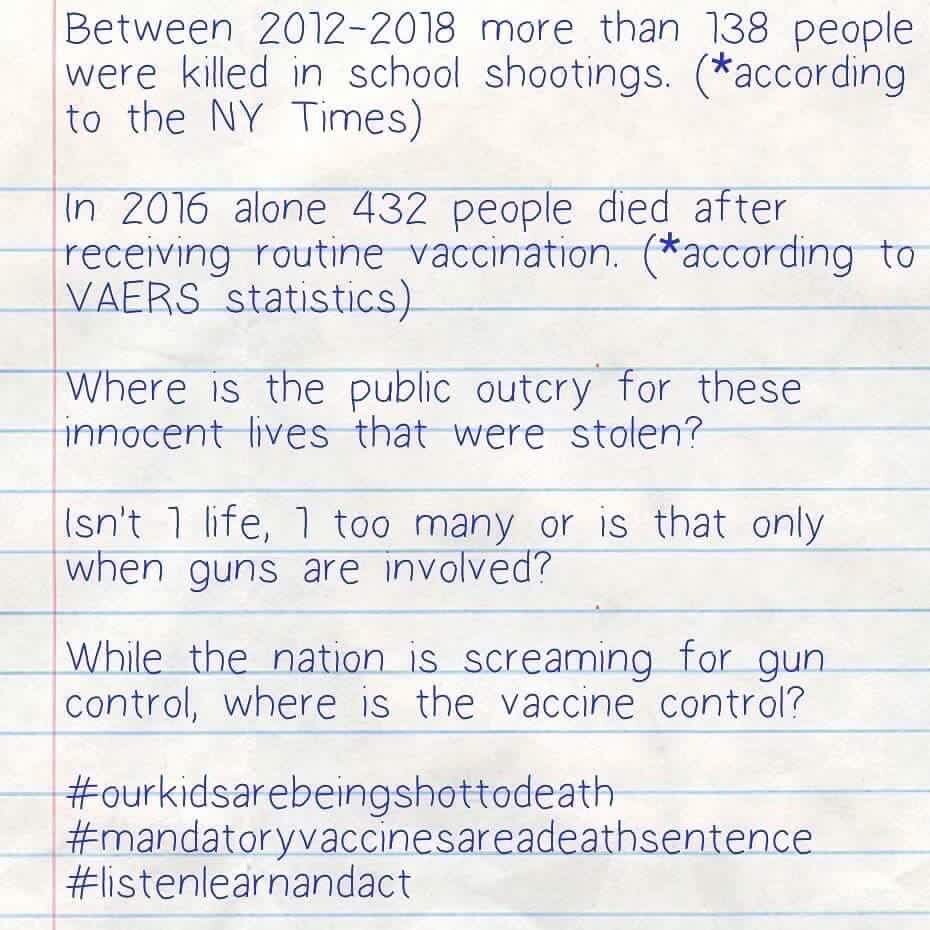 Between 2012-2018 more than 138 people were killed in school shootings. (*according to the NY Times)

In 2016 alone 432 people died after receiving routine vaccination. (*according to VAERS statistics)

Where is the public outcry for these innocent lives that were stolen?

Isn't 1 life, 1 too many or is that only when guns are involved?

While the nation is screaming for gun control, where is the vaccine control?

#ourkidsarebeingshottodeath
#mandatoryvaccinesareadeathsentence
#listenlearnandact